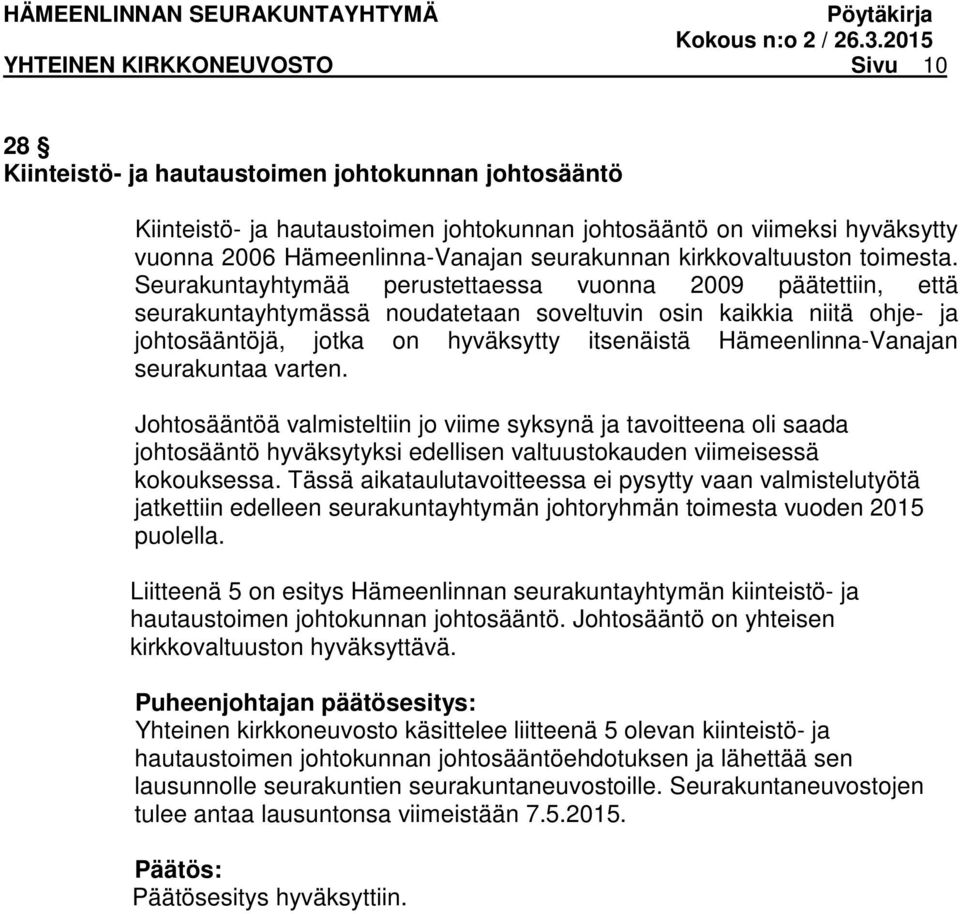 HÄMEENLINNAN SEURAKUNTAYHTYMÄ Pöytäkirja
Kokous n:o 2 / 26.3.2015
YHTEINEN KIRKKONEUVOSTO Sivu 10

28 §
Kiinteistö- ja hautaustoimen johtokunnan johtosääntö

Kiinteistö- ja hautaustoimen johtokunnan johtosääntö on viimeksi hyväksytty vuonna 2006 Hämeenlinna-Vanajan seurakunnan kirkkovaltuuston toimesta. Seurakuntayhtymää perustettaessa vuonna 2009 päätettiin, että seurakuntayhtymässä noudatetaan soveltuvin osin kaikkia niitä ohje- ja johtosääntöjä, jotka on hyväksytty itsenäistä Hämeenlinna-Vanajan seurakuntaa varten.

Johtosääntöä valmisteltiin jo viime syksynä ja tavoitteena oli saada johtosääntö hyväksytyksi edellisen valtuustokauden viimeisessä kokouksessa. Tässä aikataulutavoitteessa ei pysytty vaan valmistelutyötä jatkettiin edelleen seurakuntayhtymän johtoryhmän toimesta vuoden 2015 puolella.

Liitteenä 5 on esitys Hämeenlinnan seurakuntayhtymän kiinteistö- ja hautaustoimen johtokunnan johtosääntö. Johtosääntö on yhteisen kirkkovaltuuston hyväksyttävä.

Puheenjohtajan päätösesitys:
Yhteinen kirkkoneuvosto käsittelee liitteenä 5 olevan kiinteistö- ja hautaustoimen johtokunnan johtosääntöehdotuksen ja lähettää sen lausunnolle seurakuntien seurakuntaneuvostoille. Seurakuntaneuvostojen tulee antaa lausuntonsa viimeistään 7.5.2015.

Päätös:
Päätösesitys hyväksyttiin.